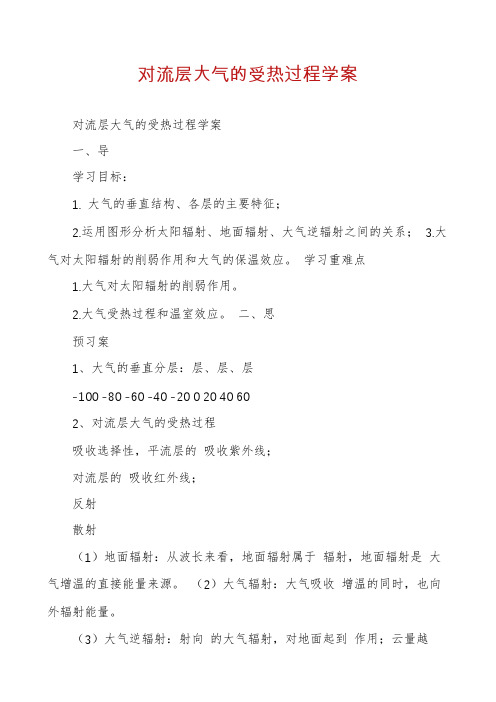 对流层大气的受热过程学案

对流层大气的受热过程学案

一、导

学习目标：

1. 大气的垂直结构、各层的主要特征；

2.运用图形分析太阳辐射、地面辐射、大气逆辐射之间的关系； 3.大气对太阳辐射的削弱作用和大气的保温效应。 学习重难点

1.大气对太阳辐射的削弱作用。

2.大气受热过程和温室效应。 二、思

预习案

1、大气的垂直分层：层、层、层

-100 -80 -60 -40 -20 0 20 40 60

2、对流层大气的受热过程

吸收选择性，平流层的 吸收紫外线；

对流层的 吸收红外线；

反射

散射

（1）地面辐射：从波长来看，地面辐射属于 辐射，地面辐射是 大气增温的直接能量来源。 （2）大气辐射：大气吸收 增温的同时，也向外辐射能量。

（3）大气逆辐射：射向 的大气辐射，对地面起到 作用；云量越